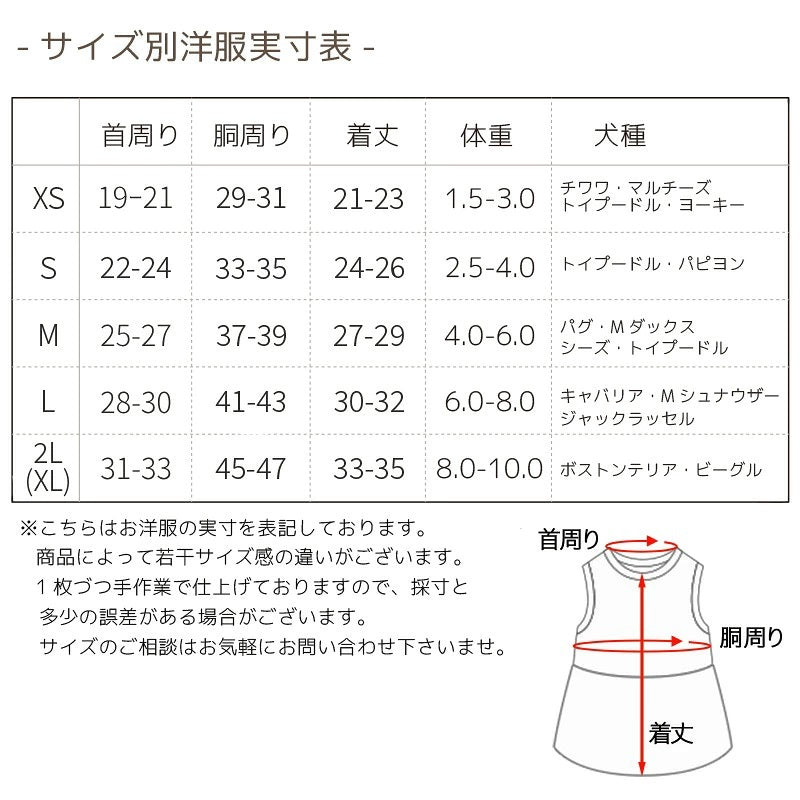 - サイズ別洋服実寸表 -

| | 首周り | 胴周り | 着丈 | 体重 | 犬種 |
|---|---|---|---|---|---|
| XS | 19-21 | 29-31 | 21-23 | 1.5-3.0 | チワワ・マルチーズ トイプードル・ヨーキー |
| S | 22-24 | 33-35 | 24-26 | 2.5-4.0 | トイプードル・パピヨン |
| M | 25-27 | 37-39 | 27-29 | 4.0-6.0 | パグ・Mダックス シーズ・トイプードル |
| L | 28-30 | 41-43 | 30-32 | 6.0-8.0 | キャバリア・Mシュナウザー ジャックラッセル |
| 2L (XL) | 31-33 | 45-47 | 33-35 | 8.0-10.0 | ボストンテリア・ビーグル |

※こちらはお洋服の実寸を表記しております。
商品によって若干サイズ感の違いがございます。
1枚づつ手作業で仕上げておりますので、採寸と多少の誤差がある場合がございます。
サイズのご相談はお気軽にお問い合わせ下さいませ。

首周り
胴周り
着丈